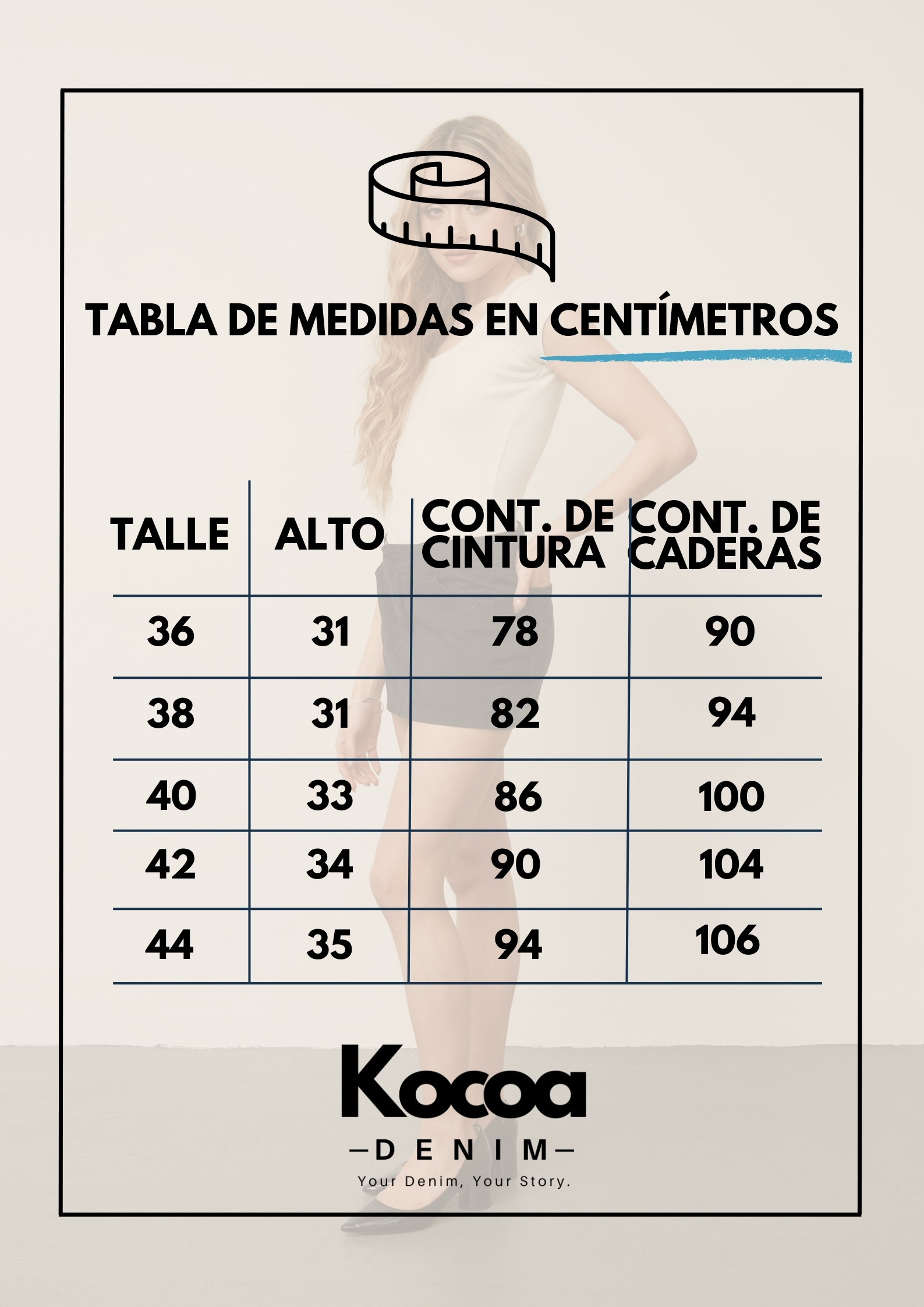 TABLA DE MEDIDAS EN CENTÍMETROS

| TALLE | ALTO | CONT. DE CINTURA | CONT. DE CADERAS |
|---|---|---|---|
| 36 | 31 | 78 | 90 |
| 38 | 31 | 82 | 94 |
| 40 | 33 | 86 | 100 |
| 42 | 34 | 90 | 104 |
| 44 | 35 | 94 | 106 |

Kocoa
—DENIM—
Your Denim, Your Story.